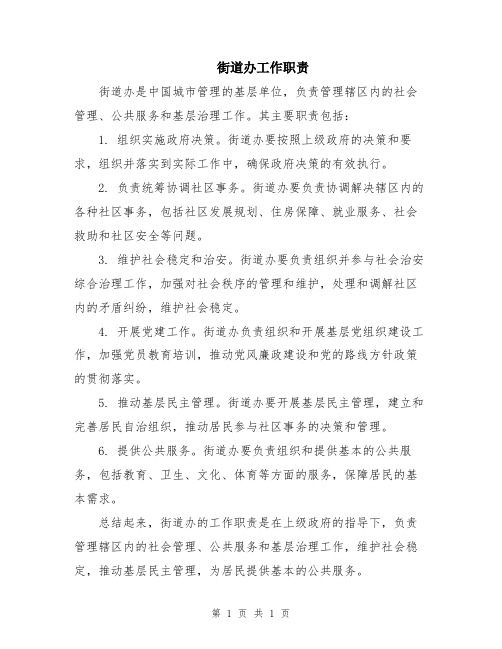 街道办工作职责

街道办是中国城市管理的基层单位，负责管理辖区内的社会管理、公共服务和基层治理工作。其主要职责包括：

1. 组织实施政府决策。街道办要按照上级政府的决策和要求，组织并落实到实际工作中，确保政府决策的有效执行。

2. 负责统筹协调社区事务。街道办要负责协调解决辖区内的各种社区事务，包括社区发展规划、住房保障、就业服务、社会救助和社区安全等问题。

3. 维护社会稳定和治安。街道办要负责组织并参与社会治安综合治理工作，加强对社会秩序的管理和维护，处理和调解社区内的矛盾纠纷，维护社会稳定。

4. 开展党建工作。街道办负责组织和开展基层党组织建设工作，加强党员教育培训，推动党风廉政建设和党的路线方针政策的贯彻落实。

5. 推动基层民主管理。街道办要开展基层民主管理，建立和完善居民自治组织，推动居民参与社区事务的决策和管理。

6. 提供公共服务。街道办要负责组织和提供基本的公共服务，包括教育、卫生、文化、体育等方面的服务，保障居民的基本需求。

总结起来，街道办的工作职责是在上级政府的指导下，负责管理辖区内的社会管理、公共服务和基层治理工作，维护社会稳定，推动基层民主管理，为居民提供基本的公共服务。

第 1 页 共 1 页